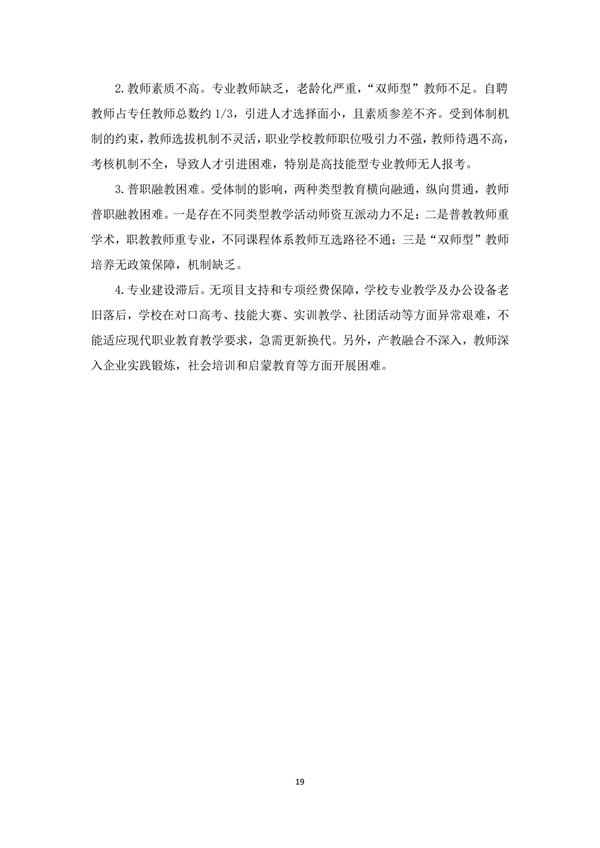 2.教师素质不高。专业教师缺乏，老龄化严重，“双师型”教师不足。自聘教师占专任教师总数约1/3，引进人才选择面小，且素质参差不齐。受到体制机制的约束，教师选拔机制不灵活，职业学校教师职位吸引力不强，教师待遇不高，考核机制不全，导致人才引进困难，特别是高技能型专业教师无人报考。

3.普职融教困难。受体制的影响，两种类型教育横向融通，纵向贯通，教师普职融教困难。一是存在不同类型教学活动师资互派动力不足；二是普教教师重学术，职教教师重专业，不同课程体系教师互选路径不通；三是“双师型”教师培养无政策保障，机制缺乏。

4.专业建设滞后。无项目支持和专项经费保障，学校专业教学及办公设备老旧落后，学校在对口高考、技能大赛、实训教学、社团活动等方面异常艰难，不能适应现代职业教育教学要求，急需更新换代。另外，产教融合不深入，教师深入企业实践锻炼，社会培训和启蒙教育等方面开展困难。

19